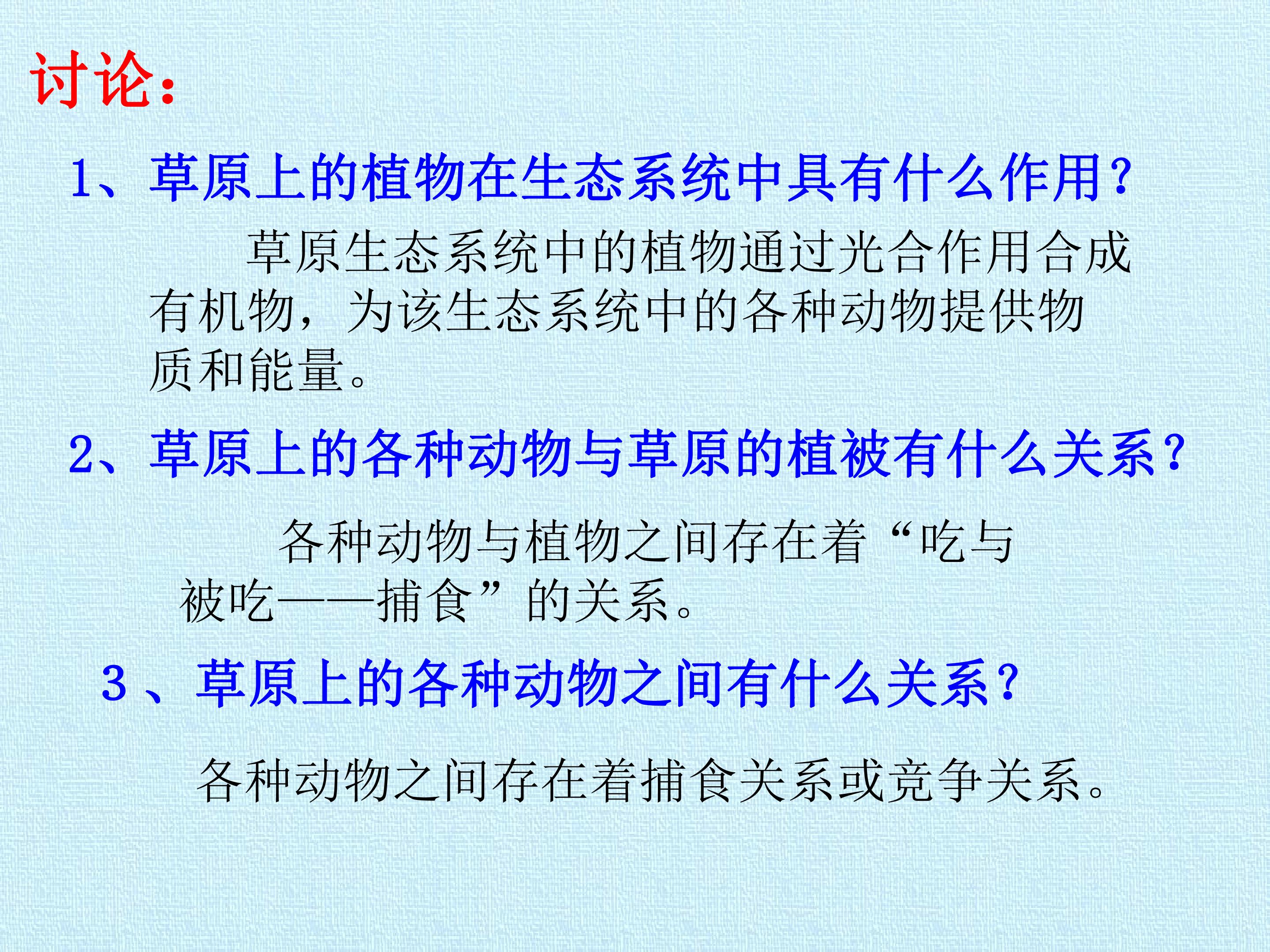 讨论：

1、草原上的植物在生态系统中具有什么作用？

草原生态系统中的植物通过光合作用合成有机物，为该生态系统中的各种动物提供物质和能量。

2、草原上的各种动物与草原的植被有什么关系？

各种动物与植物之间存在着“吃与被吃——捕食”的关系。

3、草原上的各种动物之间有什么关系？

各种动物之间存在着捕食关系或竞争关系。